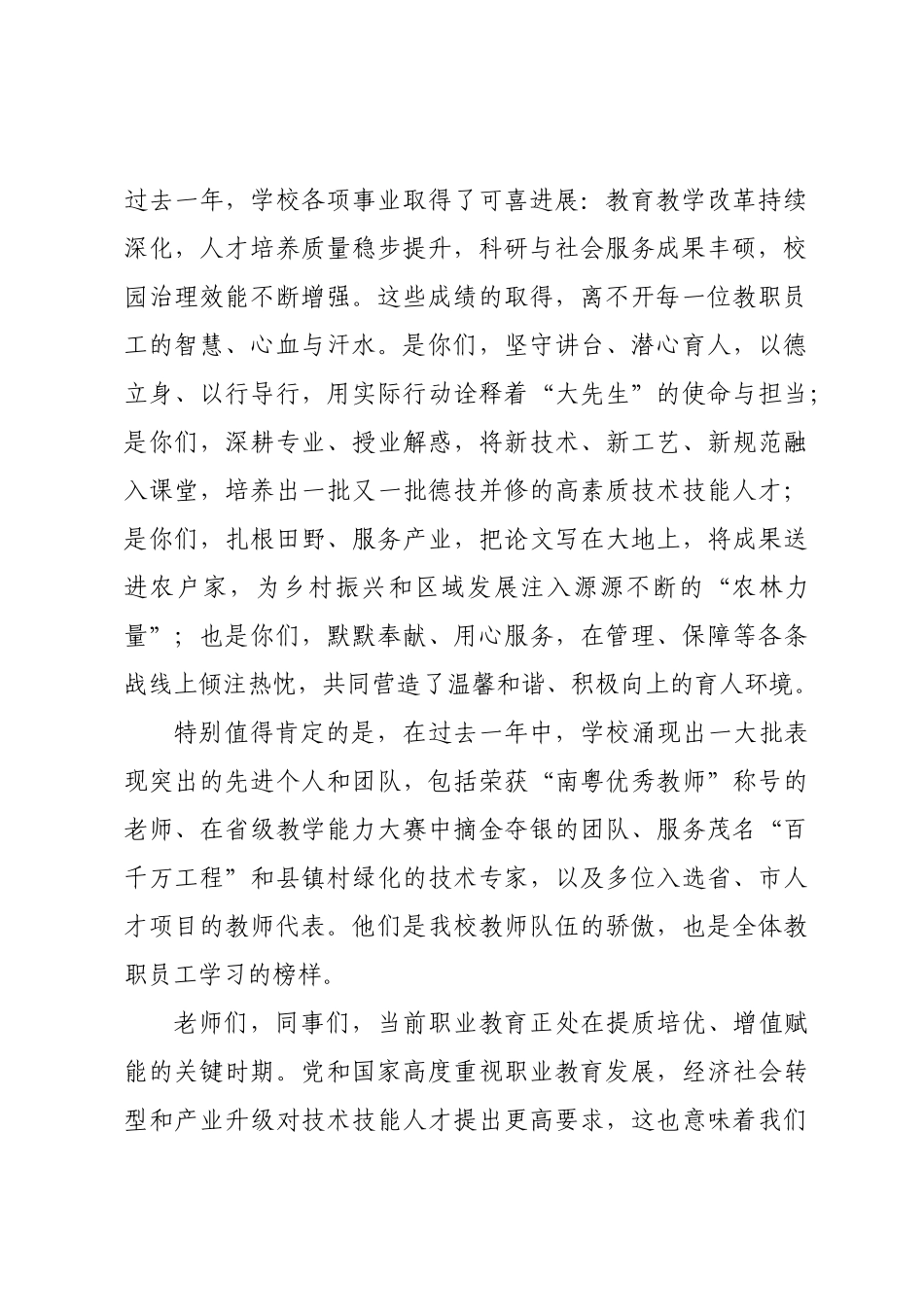 过去一年，学校各项事业取得了可喜进展：教育教学改革持续深化，人才培养质量稳步提升，科研与社会服务成果丰硕，校园治理效能不断增强。这些成绩的取得，离不开每一位教职员工的智慧、心血与汗水。是你们，坚守讲台、潜心育人，以德立身、以行导行，用实际行动诠释着“大先生”的使命与担当；是你们，深耕专业、授业解惑，将新技术、新工艺、新规范融入课堂，培养出一批又一批德技并修的高素质技术技能人才；是你们，扎根田野、服务产业，把论文写在大地上，将成果送进农户家，为乡村振兴和区域发展注入源源不断的“农林力量”；也是你们，默默奉献、用心服务，在管理、保障等各条战线上倾注热忱，共同营造了温馨和谐、积极向上的育人环境。

特别值得肯定的是，在过去一年中，学校涌现出一大批表现突出的先进个人和团队，包括荣获“南粤优秀教师”称号的老师、在省级教学能力大赛中摘金夺银的团队、服务茂名“百千万工程”和县镇村绿化的技术专家，以及多位入选省、市人才项目的教师代表。他们是我校教师队伍的骄傲，也是全体教职员工学习的榜样。

老师们，同事们，当前职业教育正处在提质培优、增值赋能的关键时期。党和国家高度重视职业教育发展，经济社会转型和产业升级对技术技能人才提出更高要求，这也意味着我们